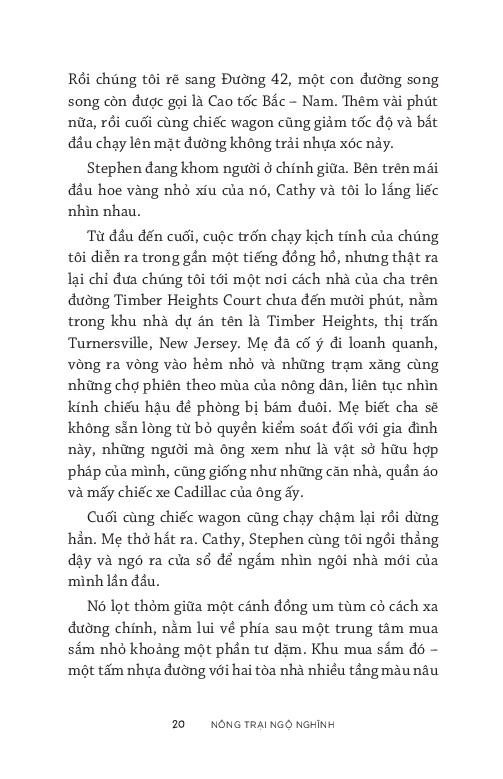 Rồi chúng tôi rẽ sang Đường 42, một con đường song song còn được gọi là Cao tốc Bắc – Nam. Thêm vài phút nữa, rồi cuối cùng chiếc wagon cũng giảm tốc độ và bắt đầu chạy lên mặt đường không trải nhựa xóc nảy.

Stephen đang khom người ở chính giữa. Bên trên mái đầu hoe vàng nhỏ xíu của nó, Cathy và tôi lo lắng liếc nhìn nhau.

Từ đầu đến cuối, cuộc trốn chạy kịch tính của chúng tôi diễn ra trong gần một tiếng đồng hồ, nhưng thật ra lại chỉ đưa chúng tôi tới một nơi cách nhà của cha trên đường Timber Heights Court chưa đến mười phút, nằm trong khu nhà dự án tên là Timber Heights, thị trấn Turnersville, New Jersey. Mẹ đã cố ý đi loanh quanh, vòng ra vòng vào hẻm nhỏ và những trạm xăng cùng những chợ phiên theo mùa của nông dân, liên tục nhìn kính chiếu hậu để phòng bị bám đuôi. Mẹ biết cha sẽ không sẵn lòng từ bỏ quyền kiểm soát đối với gia đình này, những người mà ông xem như là vật sở hữu hợp pháp của mình, cũng giống như những căn nhà, quần áo và mấy chiếc xe Cadillac của ông ấy.

Cuối cùng chiếc wagon cũng chạy chậm lại rồi dừng hẳn. Mẹ thở hắt ra. Cathy, Stephen cùng tôi ngồi thẳng dậy và ngó ra cửa sổ để ngắm nhìn ngôi nhà mới của mình lần đầu.

Nó lọt thỏm giữa một cánh đồng um tùm cỏ cách xa đường chính, nằm lui về phía sau một trung tâm mua sắm nhỏ khoảng một phần tư dặm. Khu mua sắm đó – một tấm nhựa đường với hai tòa nhà nhiều tầng màu nâu

20 NÔNG TRẠI NGỘ NGHĨNH